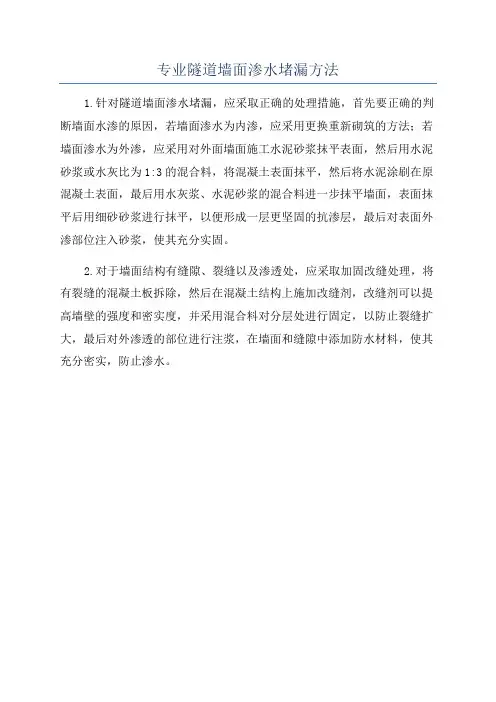 专业隧道墙面渗水堵漏方法

1.针对隧道墙面渗水堵漏，应采取正确的处理措施，首先要正确的判断墙面水渗的原因，若墙面渗水为内渗，应采用更换重新砌筑的方法；若墙面渗水为外渗，应采用对外面墙面施工水泥砂浆抹平表面，然后用水泥砂浆或水灰比为1:3的混合料，将混凝土表面抹平，然后将水泥涂刷在原混凝土表面，最后用水灰浆、水泥砂浆的混合料进一步抹平墙面，表面抹平后用细砂砂浆进行抹平，以便形成一层更坚固的抗渗层，最后对表面外渗部位注入砂浆，使其充分实固。

2.对于墙面结构有缝隙、裂缝以及渗透处，应采取加固改缝处理，将有裂缝的混凝土板拆除，然后在混凝土结构上施加改缝剂，改缝剂可以提高墙壁的强度和密实度，并采用混合料对分层处进行固定，以防止裂缝扩大，最后对外渗透的部位进行注浆，在墙面和缝隙中添加防水材料，使其充分密实，防止渗水。